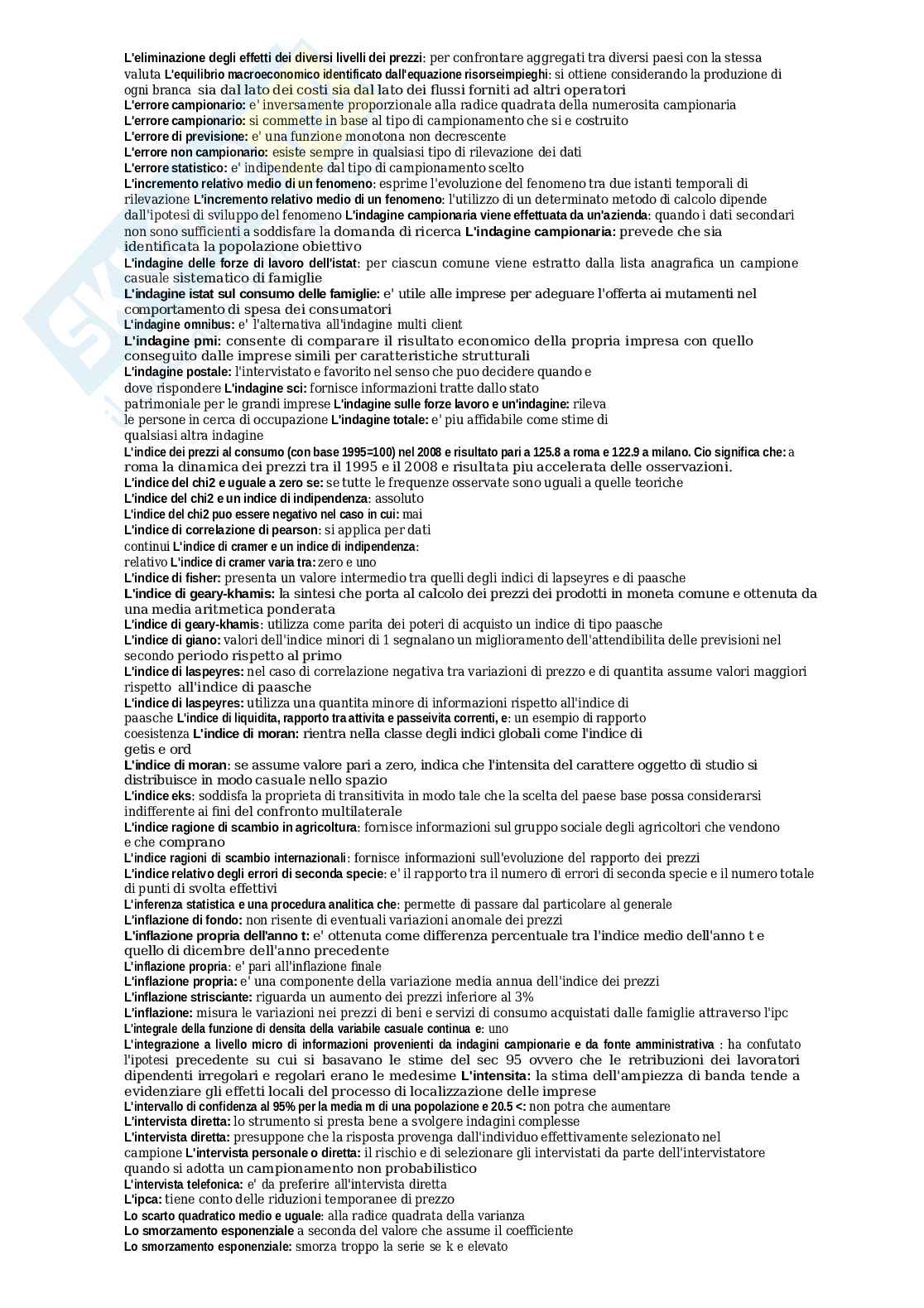 L'eliminazione degli effetti dei diversi livelli dei prezzi: per confrontare aggregati tra diversi paesi con la stessa valuta L'equilibrio macroeconomico identificato dall'equazione risorseimpieghi: si ottiene considerando la produzione di ogni branca sia dal lato dei costi sia dal lato dei flussi forniti ad altri operatori
L'errore campionario: e' inversamente proporzionale alla radice quadrata della numerosita campionaria
L'errore campionario: si commette in base al tipo di campionamento che si e costruito
L'errore di previsione: e' una funzione monotona non decrescente
L'errore non campionario: esiste sempre in qualsiasi tipo di rilevazione dei dati
L'errore statistico: e' indipendente dal tipo di campionamento scelto
L'incremento relativo medio di un fenomeno: esprime l'evoluzione del fenomeno tra due istanti temporali di rilevazione L'incremento relativo medio di un fenomeno: l'utilizzo di un determinato metodo di calcolo dipende dall'ipotesi di sviluppo del fenomeno L'indagine campionaria viene effettuata da un'azienda: quando i dati secondari non sono sufficienti a soddisfare la domanda di ricerca L'indagine campionaria: prevede che sia identificata la popolazione obiettivo
L'indagine delle forze di lavoro dell'istat: per ciascun comune viene estratto dalla lista anagrafica un campione casuale sistematico di famiglie
L'indagine istat sul consumo delle famiglie: e' utile alle imprese per adeguare l'offerta ai mutamenti nel comportamento di spesa dei consumatori
L'indagine omnibus: e' l'alternativa all'indagine multi client
L'indagine pmi: consente di comparare il risultato economico della propria impresa con quello conseguito dalle imprese simili per caratteristiche strutturali
L'indagine postale: l'intervistato e favorito nel senso che puo decidere quando e dove rispondere L'indagine sci: fornisce informazioni tratte dallo stato patrimoniale per le grandi imprese L'indagine sulle forze lavoro e un'indagine: rileva le persone in cerca di occupazione L'indagine totale: e' piu affidabile come stime di qualsiasi altra indagine
L'indice dei prezzi al consumo (con base 1995=100) nel 2008 e risultato pari a 125.8 a roma e 122.9 a milano. Cio significa che: a roma la dinamica dei prezzi tra il 1995 e il 2008 e risultata piu accelerata delle osservazioni.
L'indice del chi2 e uguale a zero se: se tutte le frequenze osservate sono uguali a quelle teoriche
L'indice del chi2 e un indice di indipendenza: assoluto
L'indice del chi2 puo essere negativo nel caso in cui: mai
L'indice di correlazione di pearson: si applica per dati continui L'indice di cramer e un indice di indipendenza: relativo L'indice di cramer varia tra: zero e uno
L'indice di fisher: presenta un valore intermedio tra quelli degli indici di lapseyres e di paasche
L'indice di geary-khamis: la sintesi che porta al calcolo dei prezzi dei prodotti in moneta comune e ottenuta da una media aritmetica ponderata
L'indice di geary-khamis: utilizza come parita dei poteri di acquisto un indice di tipo paasche
L'indice di giano: valori dell'indice minori di 1 segnalano un miglioramento dell'attendibilita delle previsioni nel secondo periodo rispetto al primo
L'indice di laspeyres: nel caso di correlazione negativa tra variazioni di prezzo e di quantita assume valori maggiori rispetto all'indice di paasche
L'indice di laspeyres: utilizza una quantita minore di informazioni rispetto all'indice di paasche L'indice di liquidita, rapporto tra attivita e passeivita correnti, e: un esempio di rapporto coesistenza L'indice di moran: rientra nella classe degli indici globali come l'indice di getis e ord
L'indice di moran: se assume valore pari a zero, indica che l'intensita del carattere oggetto di studio si distribuisce in modo casuale nello spazio
L'indice eks: soddisfa la proprieta di transitivita in modo tale che la scelta del paese base possa considerarsi indifferente ai fini del confronto multilaterale
L'indice ragione di scambio in agricoltura: fornisce informazioni sul gruppo sociale degli agricoltori che vendono e che comprano
L'indice ragioni di scambio internazionali: fornisce informazioni sull'evoluzione del rapporto dei prezzi
L'indice relativo degli errori di seconda specie: e' il rapporto tra il numero di errori di seconda specie e il numero totale di punti di svolta effettivi
L'inferenza statistica e una procedura analitica che: permette di passare dal particolare al generale
L'inflazione di fondo: non risente di eventuali variazioni anomale dei prezzi
L'inflazione propria dell'anno t: e' ottenuta come differenza percentuale tra l'indice medio dell'anno t e quello di dicembre dell'anno precedente
L'inflazione propria: e' pari all'inflazione finale
L'inflazione propria: e' una componente della variazione media annua dell'indice dei prezzi
L'inflazione strisciante: riguarda un aumento dei prezzi inferiore al 3%
L'inflazione: misura le variazioni nei prezzi di beni e servizi di consumo acquistati dalle famiglie attraverso l'ipc
L'integrale della funzione di densita della variabile casuale continua e: uno
L'integrazione a livello micro di informazioni provenienti da indagini campionarie e da fonte amministrativa : ha confutato l'ipotesi precedente su cui si basavano le stime del sec 95 ovvero che le retribuzioni dei lavoratori dipendenti irregolari e regolari erano le medesime L'intensita: la stima dell'ampiezza di banda tende a evidenziare gli effetti locali del processo di localizzazione delle imprese
L'intervallo di confidenza al 95% per la media m di una popolazione e 20.5 <: non potra che aumentare
L'intervista diretta: lo strumento si presta bene a svolgere indagini complesse
L'intervista diretta: presuppone che la risposta provenga dall'individuo effettivamente selezionato nel campione L'intervista personale o diretta: il rischio e di selezionare gli intervistati da parte dell'intervistatore quando si adotta un campionamento non probabilistico
L'intervista telefonica: e' da preferire all'intervista diretta
L'ipca: tiene conto delle riduzioni temporanee di prezzo
Lo scarto quadratico medio e uguale: alla radice quadrata della varianza
Lo smorzamento esponenziale a seconda del valore che assume il coefficiente
Lo smorzamento esponenziale: smorza troppo la serie se k e elevato